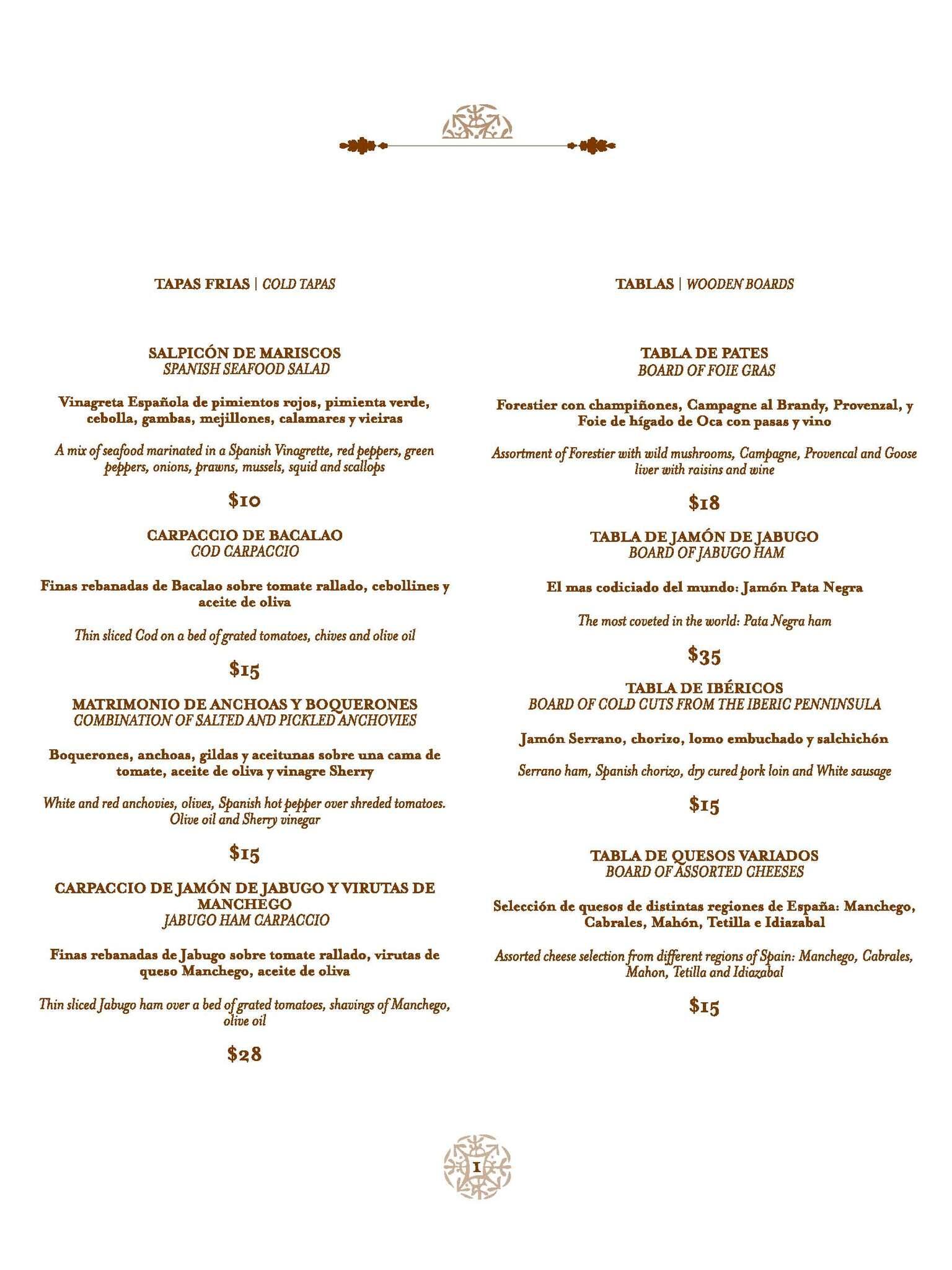 TAPAS FRIAS | COLD TAPAS

SALPICÓN DE MARISCOS
SPANISH SEAFOOD SALAD

Vinagreta Española de pimientos rojos, pimienta verde, cebolla, gambas, mejillones, calamares y vieiras

A mix of seafood marinated in a Spanish Vinagrette, red peppers, green peppers, onions, prawns, mussels, squid and scallops

$10

CARPACCIO DE BACALAO
COD CARPACCIO

Finas rebanadas de Bacalao sobre tomate rallado, cebollines y aceite de oliva

Thin sliced Cod on a bed of grated tomatoes, chives and olive oil

$15

MATRIMONIO DE ANCHOAS Y BOQUERONES
COMBINATION OF SALTED AND PICKLED ANCHOVIES

Boquerones, anchoas, gildas y aceitunas sobre una cama de tomate, aceite de oliva y vinagre Sherry

White and red anchovies, olives, Spanish hot pepper over shreded tomatoes. Olive oil and Sherry vinegar

$15

CARPACCIO DE JAMÓN DE JABUGO Y VIRUTAS DE MANCHEGO
JABUGO HAM CARPACCIO

Finas rebanadas de Jabugo sobre tomate rallado, virutas de queso Manchego, aceite de oliva

Thin sliced Jabugo ham over a bed of grated tomatoes, shavings of Manchego, olive oil

$28

TABLAS | WOODEN BOARDS

TABLA DE PATES
BOARD OF FOIE GRAS

Forestier con champiñones, Campagne al Brandy, Provenzal, y Foie de hígado de Oca con pasas y vino

Assortment of Forestier with wild mushrooms, Campagne, Provencal and Goose liver with raisins and wine

$18

TABLA DE JAMÓN DE JABUGO
BOARD OF JABUGO HAM

El mas codiciado del mundo: Jamón Pata Negra

The most coveted in the world: Pata Negra ham

$35

TABLA DE IBÉRICOS
BOARD OF COLD CUTS FROM THE IBERIC PENNINSULA

Jamón Serrano, chorizo, lomo embuchado y salchichón

Serrano ham, Spanish chorizo, dry cured pork loin and White sausage

$15

TABLA DE QUESOS VARIADOS
BOARD OF ASSORTED CHEESES

Selección de quesos de distintas regiones de España: Manchego, Cabrales, Mahón, Tetilla e Idiazabal

Assorted cheese selection from different regions of Spain: Manchego, Cabrales, Mahon, Tetilla and Idiazabal

$15

1